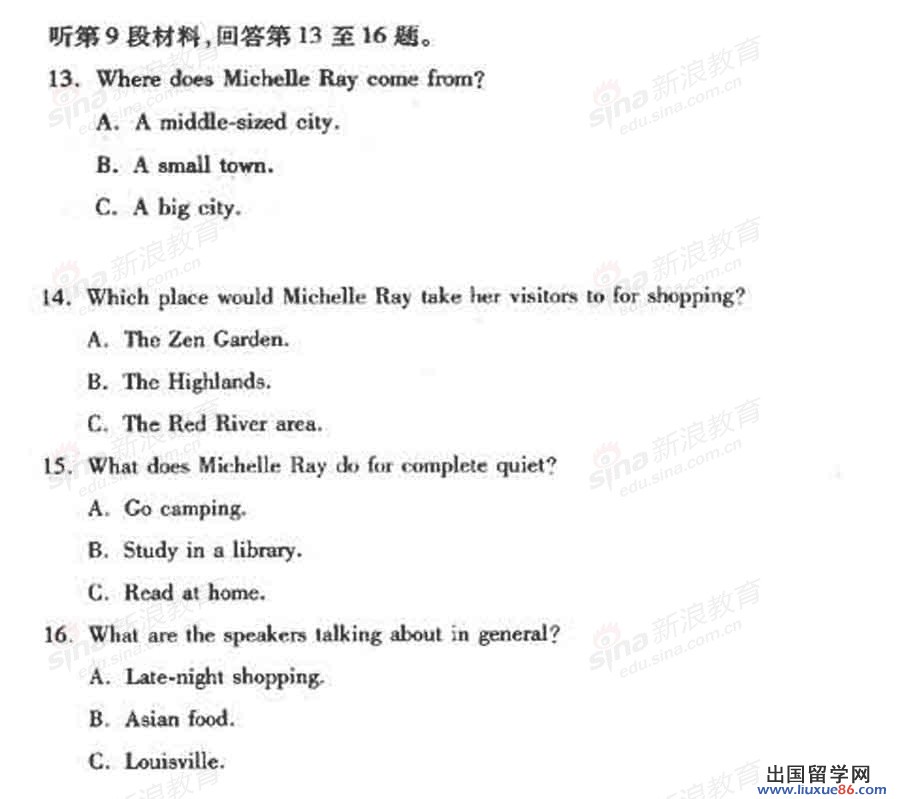 听第9段材料，回答第13至16题。

13. Where does Michelle Ray come from?

A. A middle-sized city.

B. A small town.

C. A big city.

14. Which place would Michelle Ray take her visitors to for shopping?

A. The Zen Garden.

B. The Highlands.

C. The Red River area.

15. What does Michelle Ray do for complete quiet?

A. Go camping.

B. Study in a library.

C. Read at home.

16. What are the speakers talking about in general?

A. Late-night shopping.

B. Asian food.

C. Louisville.

sina 新浪教育 edu.sina.com.cn

出国留学网 www.liuxue86.com